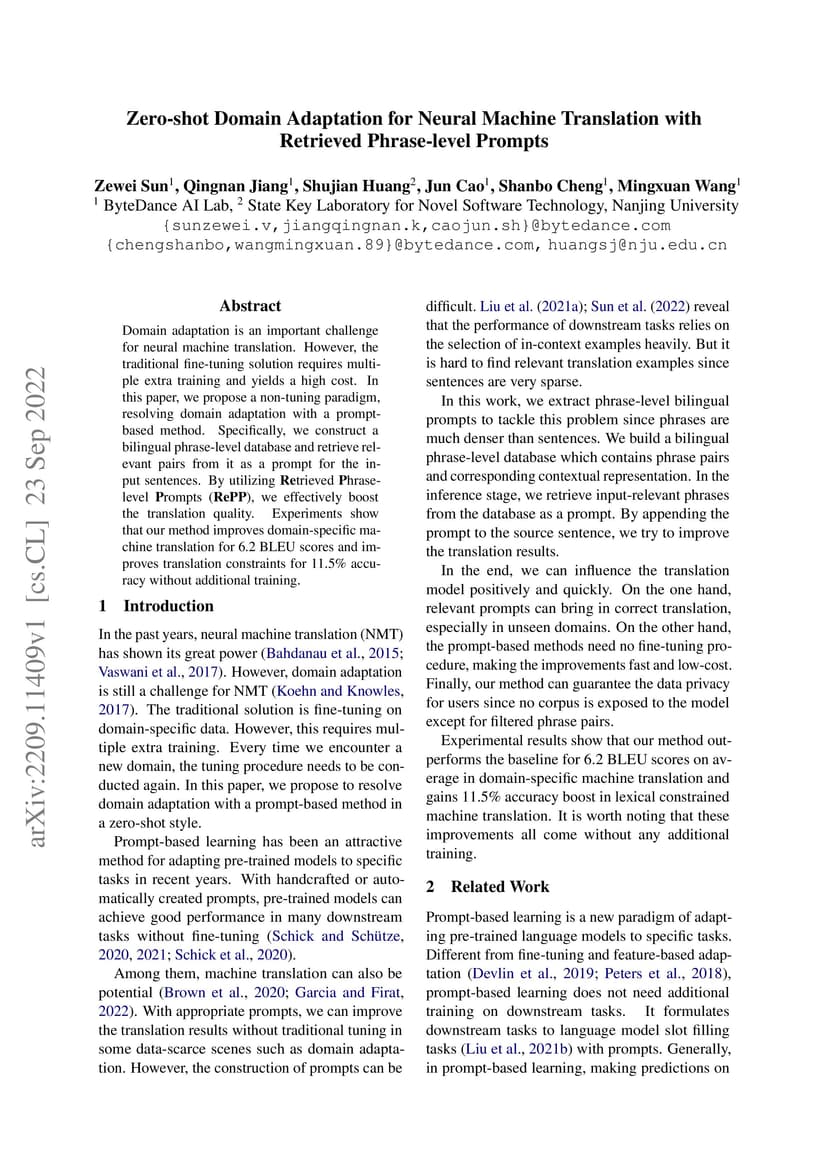 Zero-shot Domain Adaptation for Neural Machine Translation with Retrieved Phrase-level Prompts

Zewei Sun$^1$, Qingnan Jiang$^1$, Shujian Huang$^2$, Jun Cao$^1$, Shanbo Cheng$^1$, Mingxuan Wang$^1$
$^1$ ByteDance AI Lab, $^2$ State Key Laboratory for Novel Software Technology, Nanjing University
{sunzewei.v,jiangqingnan.k,caojun.sh}@bytedance.com
{chengshanbo,wangmingxuan.89}@bytedance.com, huangsj@nju.edu.cn

arXiv:2209.11409v1 [cs.CL] 23 Sep 2022

Abstract

Domain adaptation is an important challenge for neural machine translation. However, the traditional fine-tuning solution requires multiple extra training and yields a high cost. In this paper, we propose a non-tuning paradigm, resolving domain adaptation with a prompt-based method. Specifically, we construct a bilingual phrase-level database and retrieve relevant pairs from it as a prompt for the input sentences. By utilizing Retrieved Phrase-level Prompts (RePP), we effectively boost the translation quality. Experiments show that our method improves domain-specific machine translation for 6.2 BLEU scores and improves translation constraints for 11.5% accuracy without additional training.

1 Introduction

In the past years, neural machine translation (NMT) has shown its great power (Bahdanau et al., 2015; Vaswani et al., 2017). However, domain adaptation is still a challenge for NMT (Koehn and Knowles, 2017). The traditional solution is fine-tuning on domain-specific data. However, this requires multiple extra training. Every time we encounter a new domain, the tuning procedure needs to be conducted again. In this paper, we propose to resolve domain adaptation with a prompt-based method in a zero-shot style.

Prompt-based learning has been an attractive method for adapting pre-trained models to specific tasks in recent years. With handcrafted or automatically created prompts, pre-trained models can achieve good performance in many downstream tasks without fine-tuning (Schick and Schütze, 2020, 2021; Schick et al., 2020).

Among them, machine translation can also be potential (Brown et al., 2020; Garcia and Firat, 2022). With appropriate prompts, we can improve the translation results without traditional tuning in some data-scarce scenes such as domain adaptation. However, the construction of prompts can be difficult. Liu et al. (2021a); Sun et al. (2022) reveal that the performance of downstream tasks relies on the selection of in-context examples heavily. But it is hard to find relevant translation examples since sentences are very sparse.

In this work, we extract phrase-level bilingual prompts to tackle this problem since phrases are much denser than sentences. We build a bilingual phrase-level database which contains phrase pairs and corresponding contextual representation. In the inference stage, we retrieve input-relevant phrases from the database as a prompt. By appending the prompt to the source sentence, we try to improve the translation results.

In the end, we can influence the translation model positively and quickly. On the one hand, relevant prompts can bring in correct translation, especially in unseen domains. On the other hand, the prompt-based methods need no fine-tuning procedure, making the improvements fast and low-cost. Finally, our method can guarantee the data privacy for users since no corpus is exposed to the model except for filtered phrase pairs.

Experimental results show that our method outperforms the baseline for 6.2 BLEU scores on average in domain-specific machine translation and gains 11.5% accuracy boost in lexical constrained machine translation. It is worth noting that these improvements all come without any additional training.

2 Related Work

Prompt-based learning is a new paradigm of adapting pre-trained language models to specific tasks. Different from fine-tuning and feature-based adaptation (Devlin et al., 2019; Peters et al., 2018), prompt-based learning does not need additional training on downstream tasks. It formulates downstream tasks to language model slot filling tasks (Liu et al., 2021b) with prompts. Generally, in prompt-based learning, making predictions on